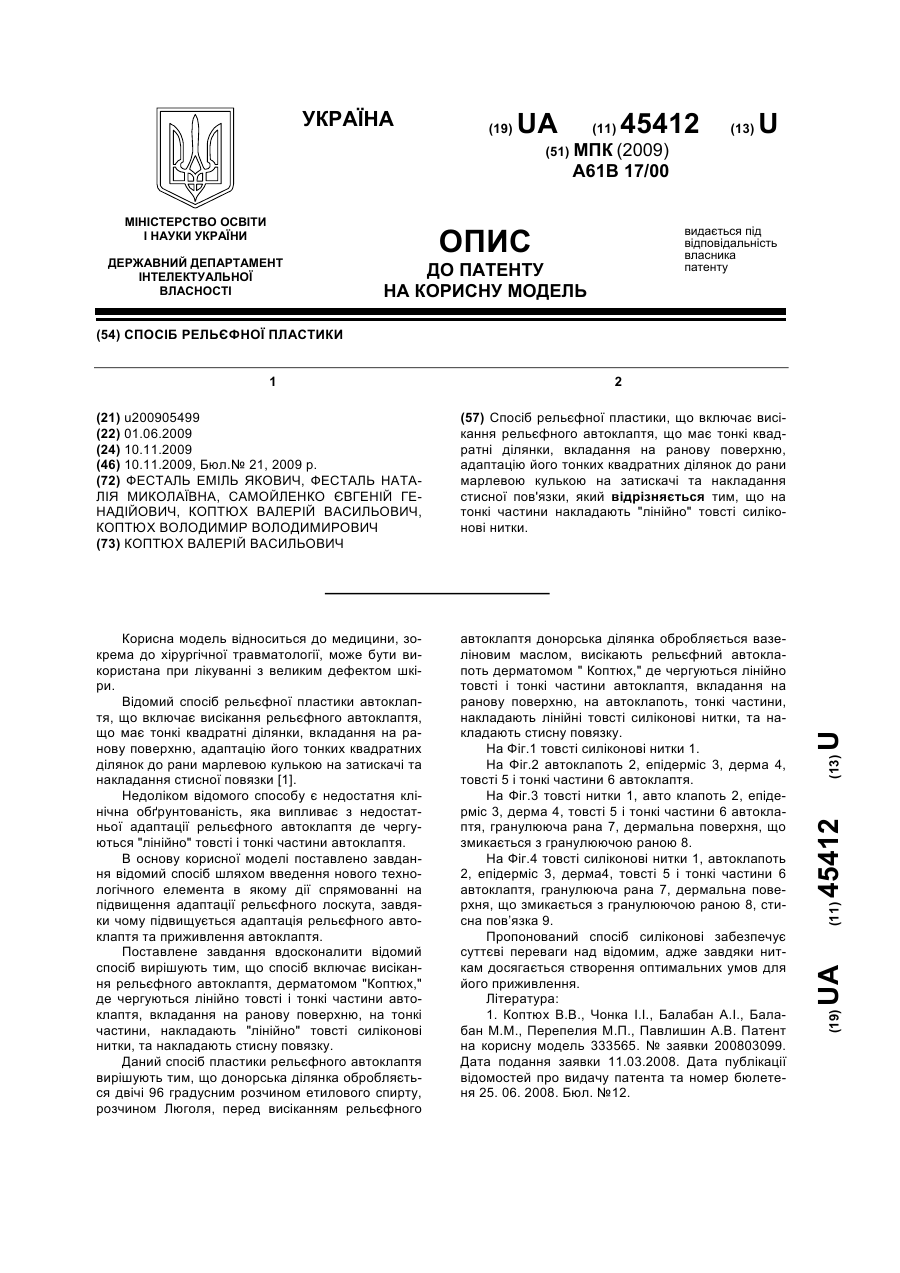 УКРАЇНА

(19) UA (11) 45412 (13) U

(51) МПК (2009)
A61B 17/00

МІНІСТЕРСТВО ОСВІТИ І НАУКИ УКРАЇНИ

ДЕРЖАВНИЙ ДЕПАРТАМЕНТ ІНТЕЛЕКТУАЛЬНОЇ ВЛАСНОСТІ

ОПИС
ДО ПАТЕНТУ
НА КОРИСНУ МОДЕЛЬ

видається під відповідальність власника патенту

(54) СПОСІБ РЕЛЬЄФНОЇ ПЛАСТИКИ

1

(21) u200905499
(22) 01.06.2009
(24) 10.11.2009
(46) 10.11.2009, Бюл.№ 21, 2009 р.
(72) ФЕСТАЛЬ ЕМІЛЬ ЯКОВИЧ, ФЕСТАЛЬ НАТАЛІЯ МИКОЛАЇВНА, САМОЙЛЕНКО ЄВГЕНІЙ ГЕНАДІЙОВИЧ, КОПТЮХ ВАЛЕРІЙ ВАСИЛЬОВИЧ, КОПТЮХ ВОЛОДИМИР ВОЛОДИМИРОВИЧ
(73) КОПТЮХ ВАЛЕРІЙ ВАСИЛЬОВИЧ

2

(57) Спосіб рельєфної пластики, що включає висікання рельєфного автоклаптя, що має тонкі квадратні ділянки, вкладання на ранову поверхню, адаптацію його тонких квадратних ділянок до рани марлевою кулькою на затискачі та накладання стисної пов'язки, який відрізняється тим, що на тонкі частини накладають "лінійно" товсті силіконові нитки.

Корисна модель відноситься до медицини, зокрема до хірургічної травматології, може бути використана при лікуванні з великим дефектом шкіри.

Відомий спосіб рельєфної пластики автоклаптя, що включає висікання рельєфного автоклаптя, що має тонкі квадратні ділянки, вкладання на ранову поверхню, адаптацію його тонких квадратних ділянок до рани марлевою кулькою на затискачі та накладання стисної повязки [1].

Недоліком відомого способу є недостатня клінічна обґрунтованість, яка випливає з недостатньої адаптації рельєфного автоклаптя де чергуються "лінійно" товсті і тонкі частини автоклаптя.

В основу корисної моделі поставлено завдання відомий спосіб шляхом введення нового технологічного елемента в якому дії спрямованні на підвищення адаптації рельєфного лоскута, завдяки чому підвищується адаптація рельєфного автоклаптя та приживлення автоклаптя.

Поставлене завдання вдосконалити відомий спосіб вирішують тим, що спосіб включає висікання рельєфного автоклаптя, дерматомом "Коптюх," де чергуються лінійно товсті і тонкі частини автоклаптя, вкладання на ранову поверхню, на тонкі частини, накладають "лінійно" товсті силіконові нитки, та накладають стисну повязку.

Даний спосіб пластики рельєфного автоклаптя вирішують тим, що донорська ділянка обробляється двічі 96 градусним розчином етилового спирту, розчином Люголя, перед висіканням рельєфного автоклаптя донорська ділянка обробляється вазеліновим маслом, висікають рельєфний автоклапоть дерматомом " Коптюх," де чергуються лінійно товсті і тонкі частини автоклаптя, вкладання на ранову поверхню, на автоклапоть, тонкі частини, накладають лінійні товсті силіконові нитки, та накладають стисну повязку.

На Фіг.1 товсті силіконові нитки 1.

На Фіг.2 автоклапоть 2, епідерміс 3, дерма 4, товсті 5 і тонкі частини 6 автоклаптя.

На Фіг.3 товсті нитки 1, авто клапоть 2, епідерміс 3, дерма 4, товсті 5 і тонкі частини 6 автоклаптя, гранулююча рана 7, дермальна поверхня, що змикається з гранулюючою раною 8.

На Фіг.4 товсті силіконові нитки 1, автоклапоть 2, епідерміс 3, дерма4, товсті 5 і тонкі частини 6 автоклаптя, гранулююча рана 7, дермальна поверхня, що змикається з гранулюючою раною 8, стисна пов'язка 9.

Пропонований спосіб силіконові забезпечує суттєві переваги над відомим, адже завдяки ниткам досягається створення оптимальних умов для його приживлення.

Література:

1. Коптюх В.В., Чонка І.І., Балабан А.І., Балабан М.М., Перепелия М.П., Павлишин А.В. Патент на корисну модель 333565. № заявки 200803099. Дата подання заявки 11.03.2008. Дата публікації відомостей про видачу патента та номер бюлетеня 25. 06. 2008. Бюл. №12.

(19) UA (11) 45412 (13) U